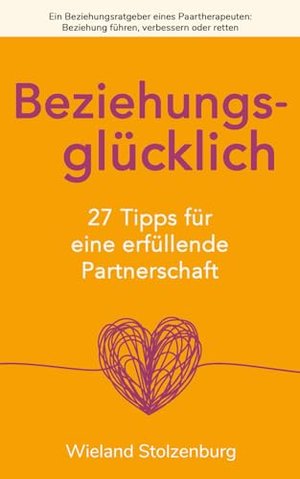 Ein Beziehungsratgeber eines Paartherapeuten: Beziehung führen, verbessern oder retten

Beziehungsglücklich

27 Tipps für eine erfüllende Partnerschaft

Wieland Stolzenburg